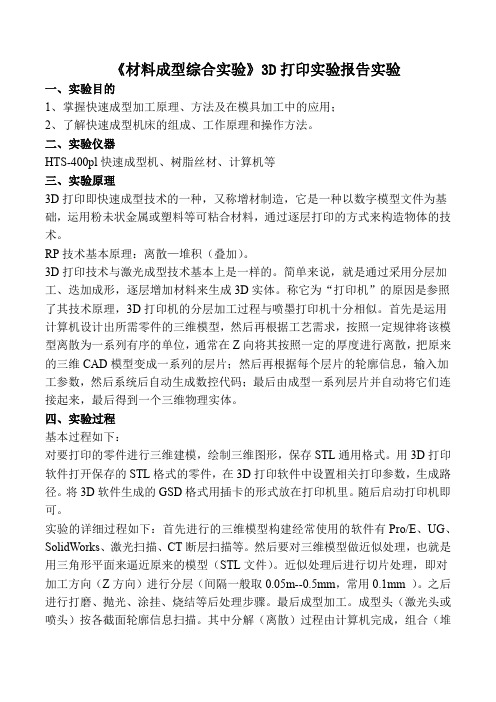 《材料成型综合实验》3D 打印实验报告实验

一、实验目的

1、掌握快速成型加工原理、方法及在模具加工中的应用；

2、了解快速成型机床的组成、工作原理和操作方法。

二、实验仪器

HTS-400pl 快速成型机、树脂丝材、计算机等

三、实验原理

3D 打印即快速成型技术的一种，又称增材制造，它是一种以数字模型文件为基础，运用粉末状金属或塑料等可粘合材料，通过逐层打印的方式来构造物体的技术。

RP 技术基本原理：离散—堆积（叠加）。

3D 打印技术与激光成型技术基本上是一样的。简单来说，就是通过采用分层加工、迭加成形，逐层增加材料来生成 3D 实体。称它为“打印机”的原因是参照了其技术原理，3D 打印机的分层加工过程与喷墨打印机十分相似。首先是运用计算机设计出所需零件的三维模型，然后再根据工艺需求，按照一定规律将该模型离散为一系列有序的单位，通常在 Z 向将其按照一定的厚度进行离散，把原来的三维 CAD 模型变成一系列的层片；然后再根据每个层片的轮廓信息，输入加工参数，然后系统后自动生成数控代码；最后由成型一系列层片并自动将它们连接起来，最后得到一个三维物理实体。

四、实验过程

基本过程如下：

对要打印的零件进行三维建模，绘制三维图形，保存 STL 通用格式。用 3D 打印软件打开保存的 STL 格式的零件，在 3D 打印软件中设置相关打印参数，生成路径。将 3D 软件生成的 GSD 格式用插卡的形式放在打印机里。随后启动打印机即可。

实验的详细过程如下：首先进行的三维模型构建经常使用的软件有 Pro/E、UG、SolidWorks、激光扫描、CT 断层扫描等。然后要对三维模型做近似处理，也就是用三角形平面来逼近原来的模型（STL 文件）。近似处理后进行切片处理，即对加工方向（Z 方向）进行分层（间隔一般取 0.05m--0.5mm，常用 0.1mm ）。之后进行打磨、抛光、涂挂、烧结等后处理步骤。最后成型加工。成型头（激光头或喷头）按各截面轮廓信息扫描。其中分解（离散）过程由计算机完成，组合（堆